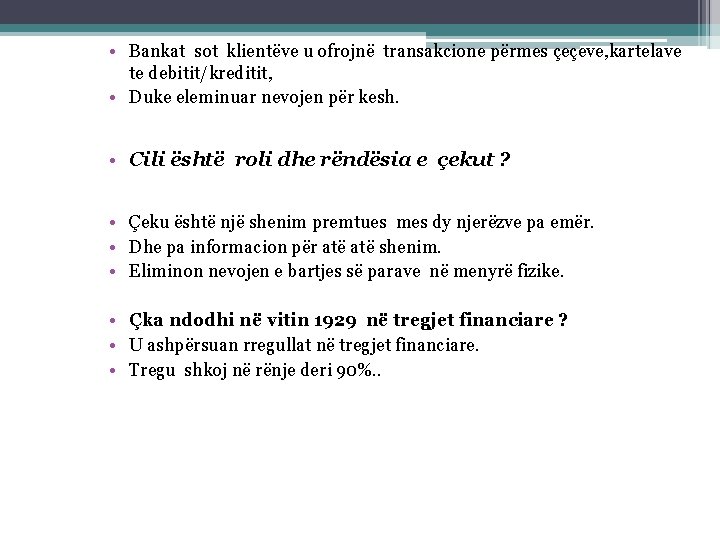 • Bankat sot klientëve u ofrojnë transakcione përmes çeçeve,kartelave te debitit/kreditit,
• Duke eleminuar nevojen për kesh.

• Cili është roli dhe rëndësia e çekut ?

• Çeku është një shenim premtues mes dy njerëzve pa emër.
• Dhe pa informacion për atë atë shenim.
• Eliminon nevojen e bartjes së parave në menyrë fizike.

• Çka ndodhi në vitin 1929 në tregjet financiare ?
• U ashpërsuan rregullat në tregjet financiare.
• Tregu shkoj në rënje deri 90%..